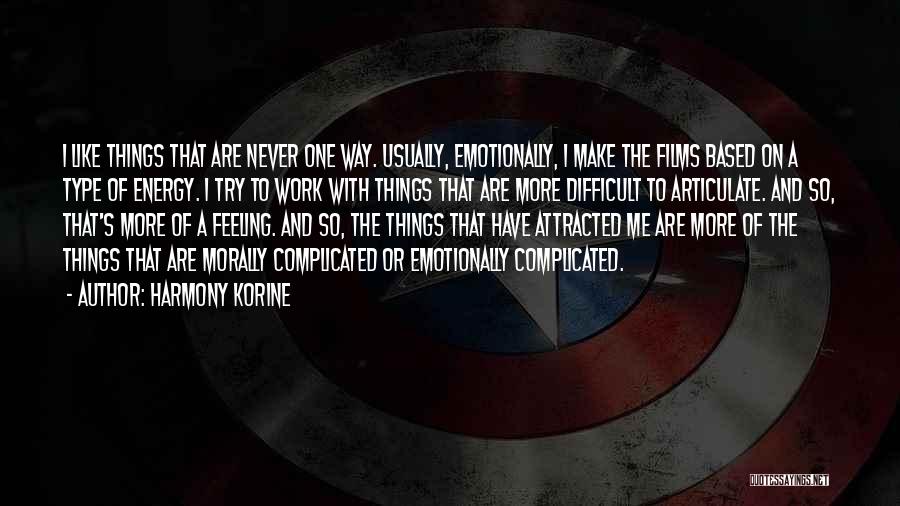 I LIKE THINGS THAT ARE NEVER ONE WAY. USUALLY, EMOTIONALLY, I MAKE THE FILMS BASED ON A TYPE OF ENERGY. I TRY TO WORK WITH THINGS THAT ARE MORE DIFFICULT TO ARTICULATE. AND SO, THAT'S MORE OF A FEELING. AND SO, THE THINGS THAT HAVE ATTRACTED ME ARE MORE OF THE THINGS THAT ARE MORALLY COMPLICATED OR EMOTIONALLY COMPLICATED.

- AUTHOR: HARMONY KORINE

QUOTESSAYINGS.NET